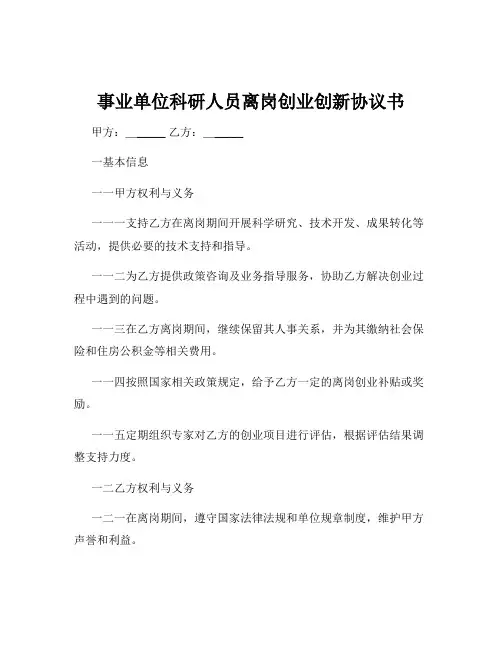 事业单位科研人员离岗创业创新协议书

甲方：______ 乙方：______

一基本信息

一一甲方权利与义务

一一一支持乙方在离岗期间开展科学研究、技术开发、成果转化等活动，提供必要的技术支持和指导。

一一二为乙方提供政策咨询及业务指导服务，协助乙方解决创业过程中遇到的问题。

一一三在乙方离岗期间，继续保留其人事关系，并为其缴纳社会保险和住房公积金等相关费用。

一一四按照国家相关政策规定，给予乙方一定的离岗创业补贴或奖励。

一一五定期组织专家对乙方的创业项目进行评估，根据评估结果调整支持力度。

一二乙方权利与义务

一二一在离岗期间，遵守国家法律法规和单位规章制度，维护甲方声誉和利益。